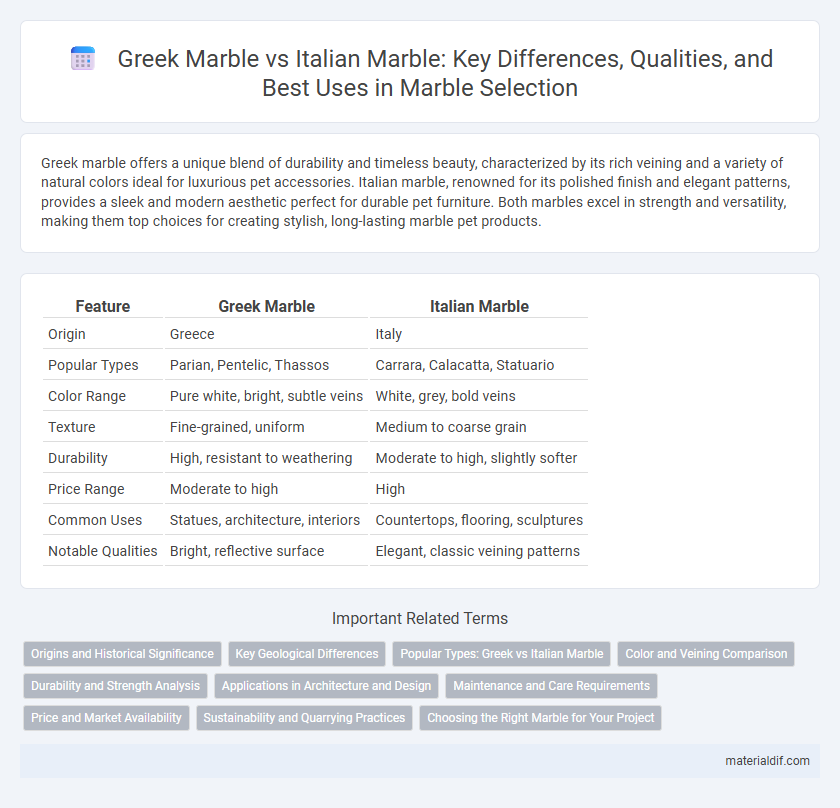 Greek Marble vs Italian Marble: Key Differences, Qualities, and Best Uses in Marble Selection

Greek marble offers a unique blend of durability and timeless beauty, characterized by its rich veining and a variety of natural colors ideal for luxurious pet accessories. Italian marble, renowned for its polished finish and elegant patterns, provides a sleek and modern aesthetic perfect for durable pet furniture. Both marbles excel in strength and versatility, making them top choices for creating stylish, long-lasting marble pet products.

| Feature | Greek Marble | Italian Marble |
|---|---|---|
| Origin | Greece | Italy |
| Popular Types | Parian, Pentelic, Thassos | Carrara, Calacatta, Statuario |
| Color Range | Pure white, bright, subtle veins | White, grey, bold veins |
| Texture | Fine-grained, uniform | Medium to coarse grain |
| Durability | High, resistant to weathering | Moderate to high, slightly softer |
| Price Range | Moderate to high | High |
| Common Uses | Statues, architecture, interiors | Countertops, flooring, sculptures |
| Notable Qualities | Bright, reflective surface | Elegant, classic veining patterns |

Important Related Terms

Origins and Historical Significance
Key Geological Differences
Popular Types: Greek vs Italian Marble
Color and Veining Comparison
Durability and Strength Analysis
Applications in Architecture and Design
Maintenance and Care Requirements
Price and Market Availability
Sustainability and Quarrying Practices
Choosing the Right Marble for Your Project

materialdif.com